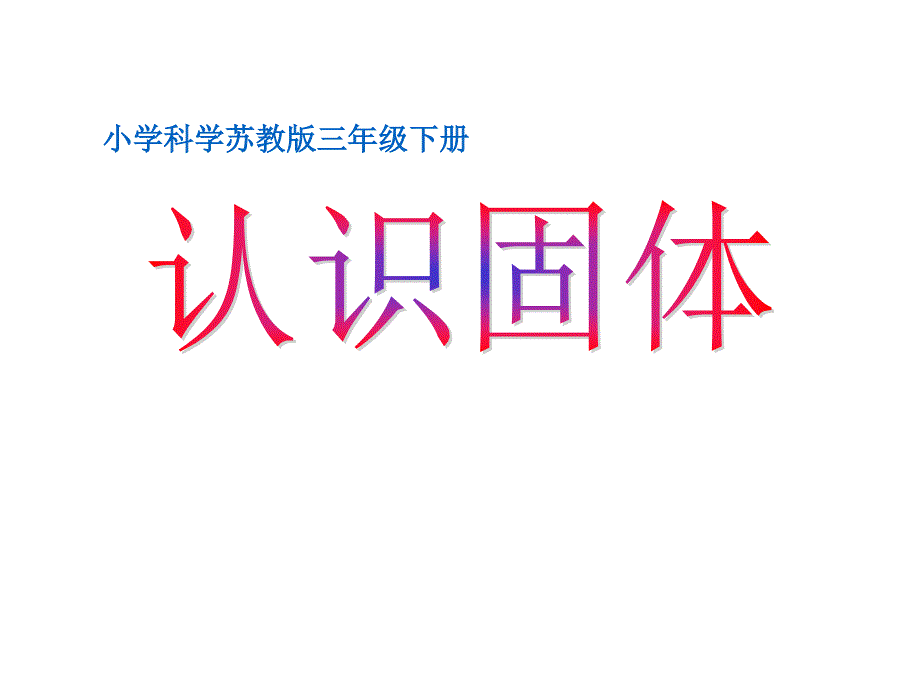 小学科学苏教版三年级下册

认识固体